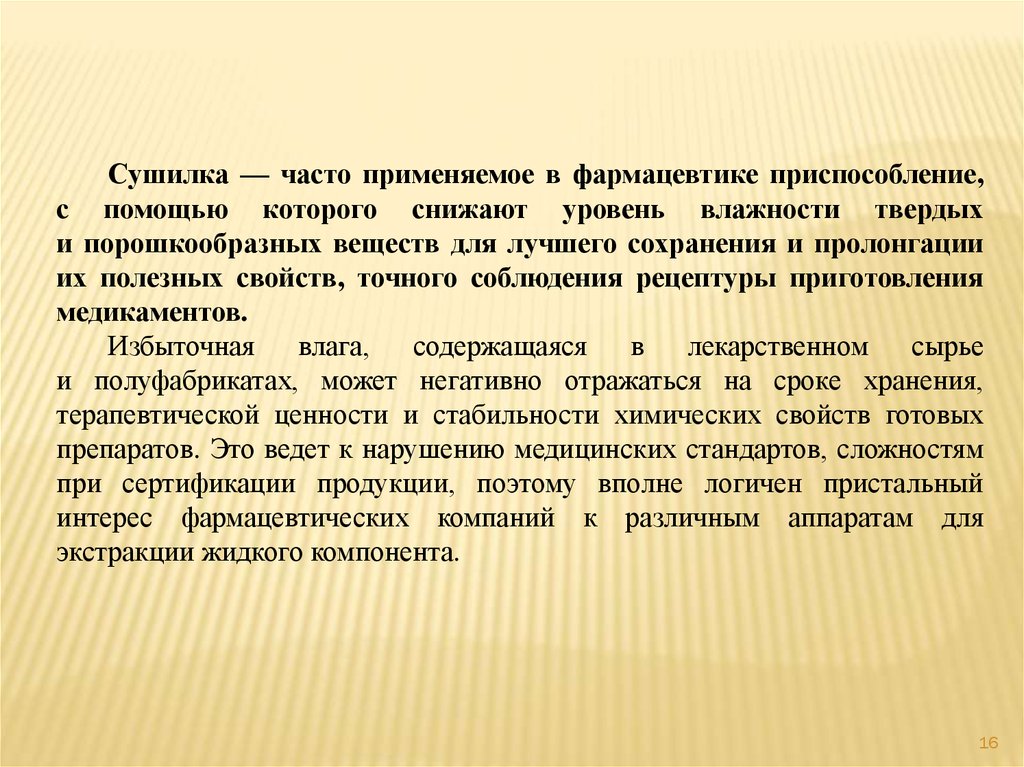 Сушилка — часто применяемое в фармацевтике приспособление, с помощью которого снижают уровень влажности твердых и порошкообразных веществ для лучшего сохранения и пролонгации их полезных свойств, точного соблюдения рецептуры приготовления медикаментов.

Избыточная влага, содержащаяся в лекарственном сырье и полуфабрикатах, может негативно отражаться на сроке хранения, терапевтической ценности и стабильности химических свойств готовых препаратов. Это ведет к нарушению медицинских стандартов, сложностям при сертификации продукции, поэтому вполне логичен пристальный интерес фармацевтических компаний к различным аппаратам для экстракции жидкого компонента.

16